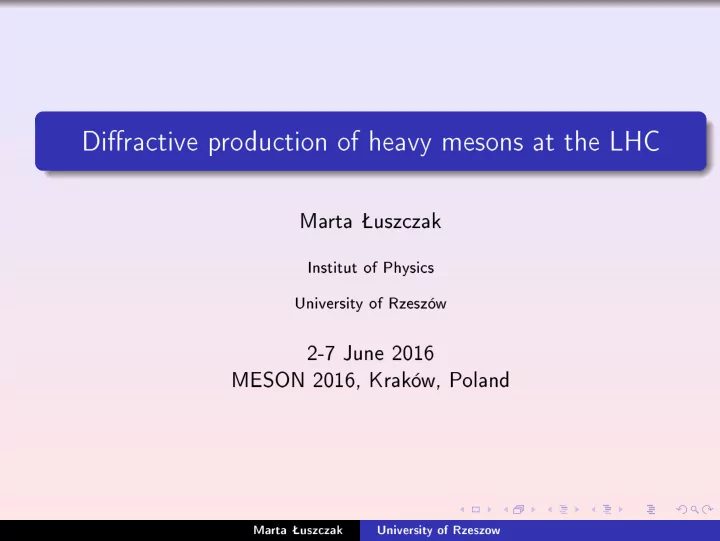 Diffractive production of heavy mesons at the LHC

Marta Łuszczak

Institut of Physics

University of Rzeszów

2-7 June 2016
MESON 2016, Kraków, Poland

Marta Łuszczak University of Rzeszow